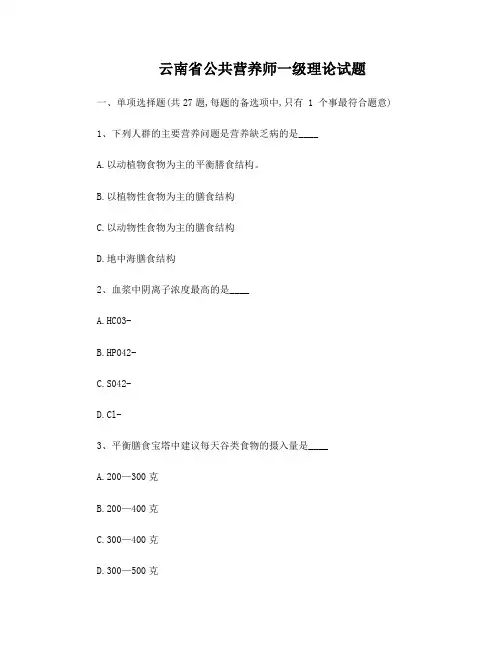 云南省公共营养师一级理论试题

一、单项选择题(共 27 题,每题的备选项中,只有 1 个事最符合题意)

1、下列人群的主要营养问题是营养缺乏病的是____

A.以动植物食物为主的平衡膳食结构。

B.以植物性食物为主的膳食结构

C.以动物性食物为主的膳食结构

D.地中海膳食结构

2、血浆中阴离子浓度最高的是____

A.HCO3-

B.HPO42-

C.SO42-

D.Cl-

3、平衡膳食宝塔中建议每天谷类食物的摄入量是____

A.200—300 克

B.200—400 克

C.300—400 克

D.300—500 克